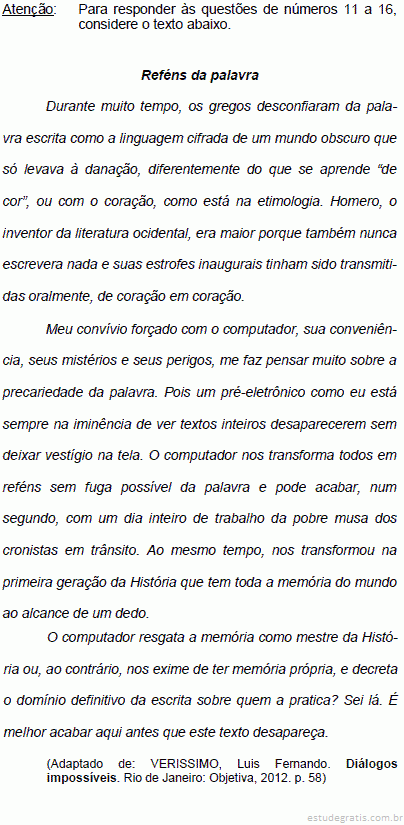 Atenção: Para responder às questões de números 11 a 16, considere o texto abaixo.

Reféns da palavra

Durante muito tempo, os gregos desconfiaram da palavra escrita como a linguagem cifrada de um mundo obscuro que só levava à danação, diferentemente do que se aprende “de cor”, ou com o coração, como está na etimologia. Homero, o inventor da literatura ocidental, era maior porque também nunca escrevera nada e suas estrofes inaugurais tinham sido transmitidas oralmente, de coração em coração.

Meu convívio forçado com o computador, sua conveniência, seus mistérios e seus perigos, me faz pensar muito sobre a precariedade da palavra. Pois um pré-eletrônico como eu está sempre na iminência de ver textos inteiros desaparecerem sem deixar vestígio na tela. O computador nos transforma todos em reféns sem fuga possível da palavra e pode acabar, num segundo, com um dia inteiro de trabalho da pobre musa dos cronistas em trânsito. Ao mesmo tempo, nos transformou na primeira geração da História que tem toda a memória do mundo ao alcance de um dedo.

O computador resgata a memória como mestre da História ou, ao contrário, nos exime de ter memória própria, e decreta o domínio definitivo da escrita sobre quem a pratica? Sei lá. É melhor acabar aqui antes que este texto desapareça.

(Adaptado de: VERISSIMO, Luis Fernando. Diálogos impossíveis. Rio de Janeiro: Objetiva, 2012. p. 58)

estudegratis.com.br